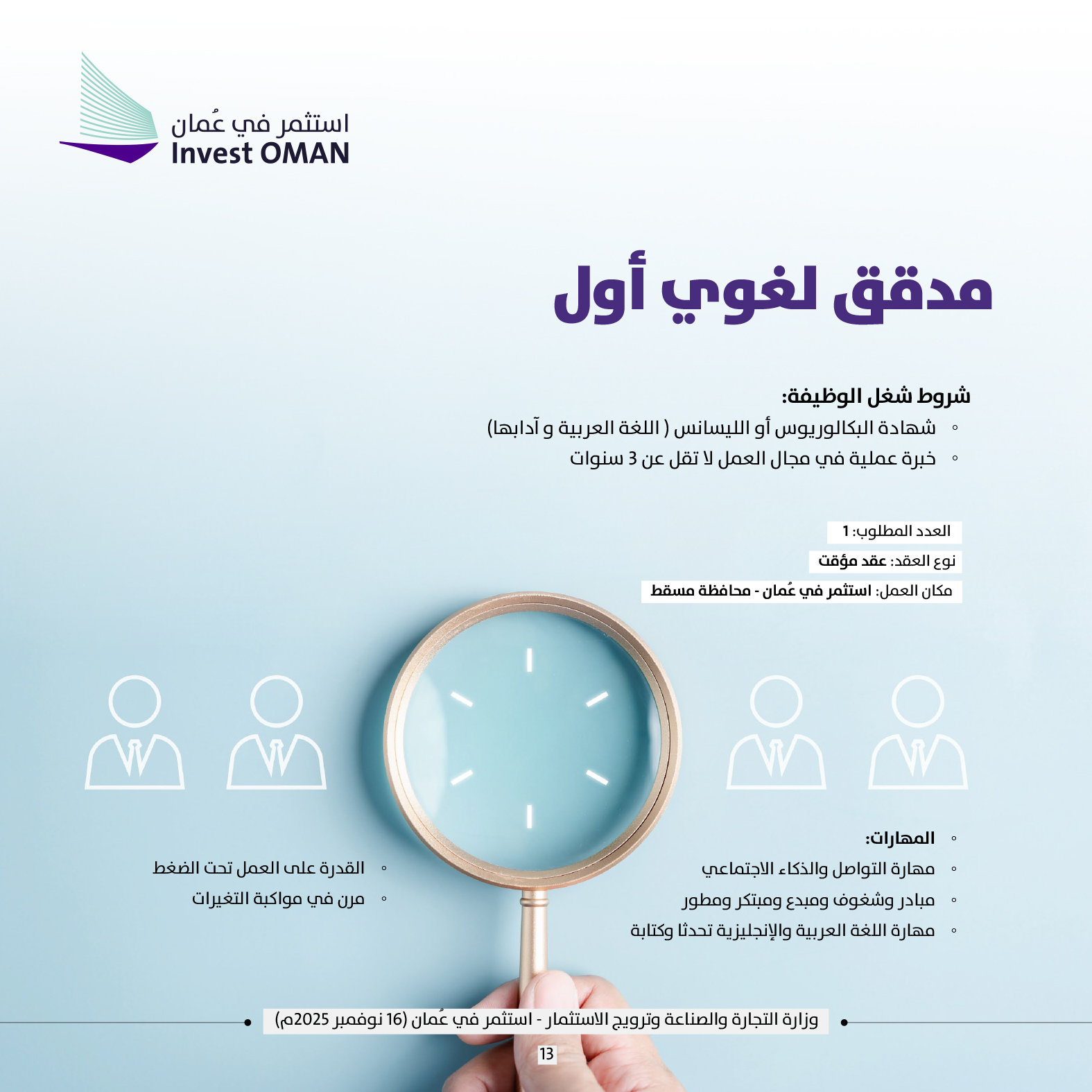 استثمر في عُمان
Invest OMAN

مدقق لغوي أول

شروط شغل الوظيفة:
◦ شهادة البكالوريوس أو الليسانس ( اللغة العربية و آدابها)
◦ خبرة عملية في مجال العمل لا تقل عن 3 سنوات

العدد المطلوب: 1
نوع العقد: عقد مؤقت
مكان العمل: استثمر في عُمان - محافظة مسقط

◦ المهارات:
◦ مهارة التواصل والذكاء الاجتماعي
◦ مبادر وشغوف ومبدع ومبتكر ومطور
◦ مهارة اللغة العربية والإنجليزية تحدثا وكتابة

◦ القدرة على العمل تحت الضغط
◦ مرن في مواكبة التغيرات

وزارة التجارة والصناعة وترويج الاستثمار - استثمر في عُمان (16 نوفمبر 2025م)

13